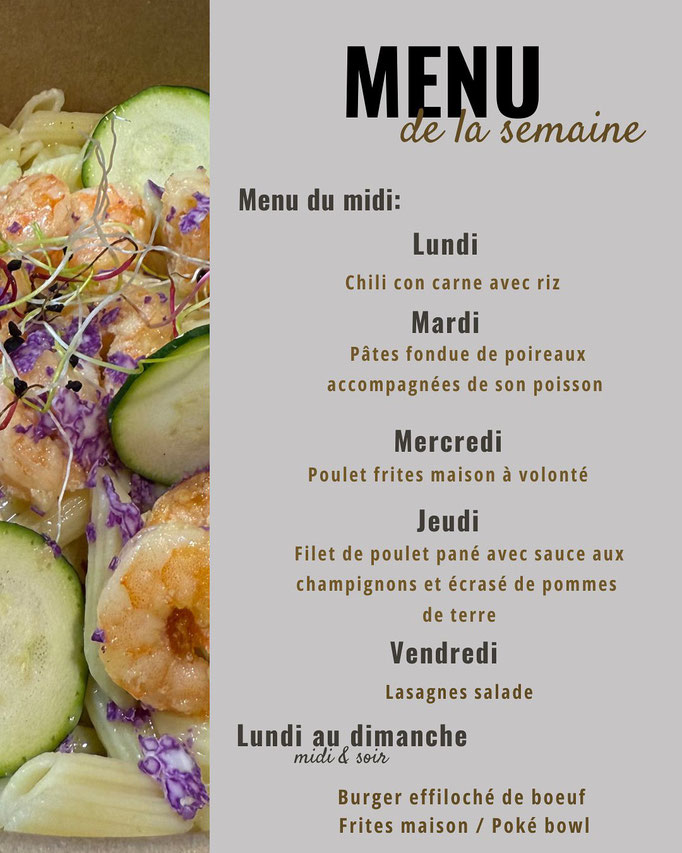 MENU
de la semaine

Menu du midi:

Lundi

Chili con carne avec riz

Mardi

Pâtes fondue de poireaux accompagnées de son poisson

Mercredi

Poulet frites maison à volonté

Jeudi

Filet de poulet pané avec sauce aux champignons et écrasé de pommes de terre

Vendredi

Lasagnes salade

Lundi au dimanche
midi & soir

Burger effiloché de boeuf
Frites maison / Poké bowl